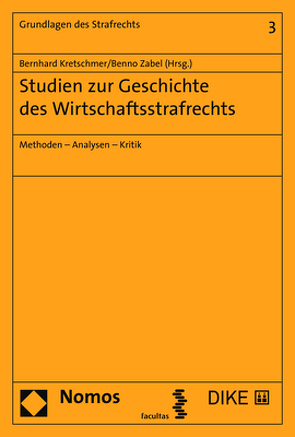 Grundlagen des Strafrechts 3

Bernhard Kretschmer/Benno Zabel (Hrsg.)

Studien zur Geschichte des Wirtschaftsstrafrechts

Methoden – Analysen – Kritik

Nomos

facultas

DIKE